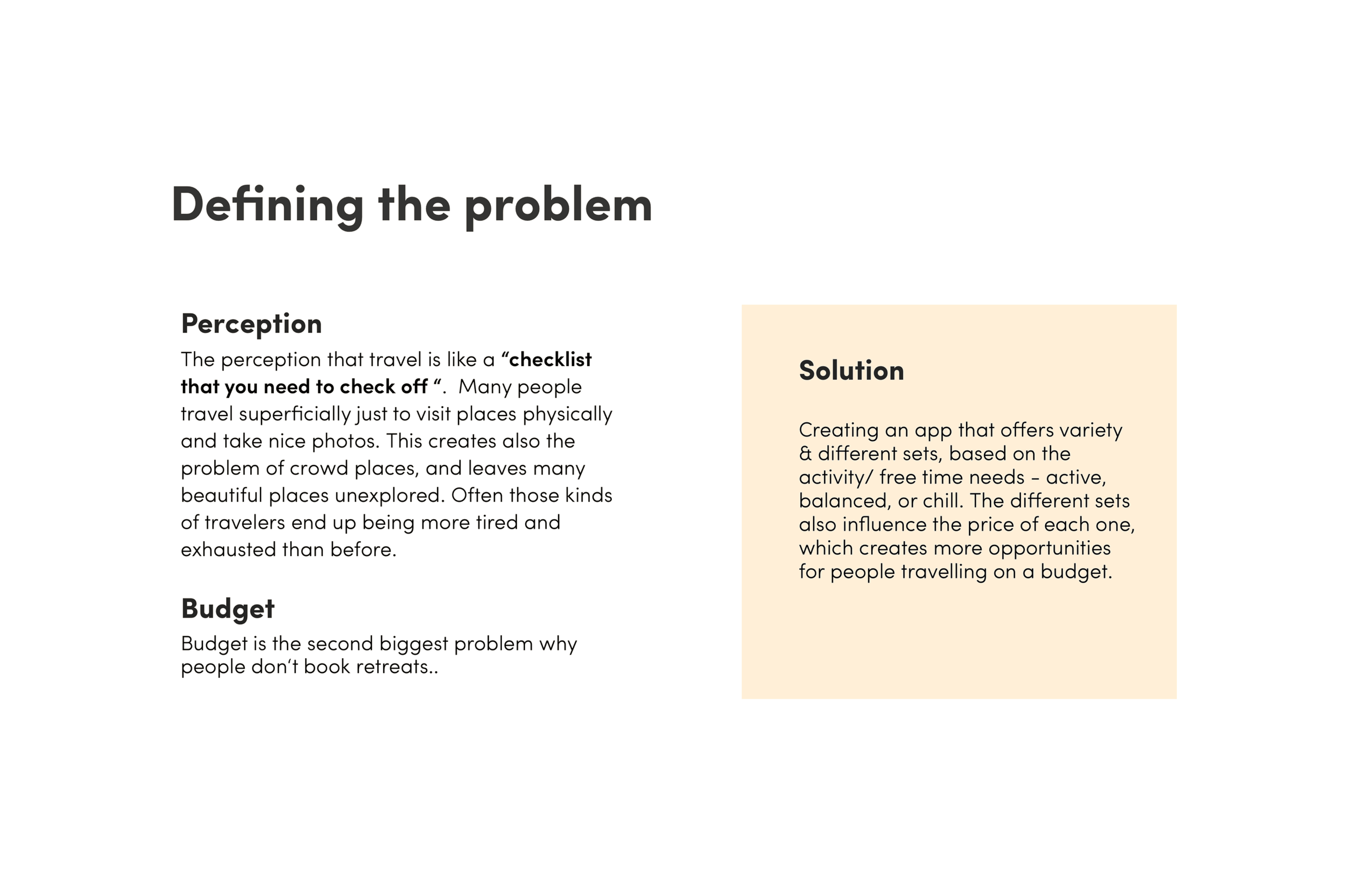 Defining the problem

Perception
The perception that travel is like a “checklist that you need to check off “. Many people travel superficially just to visit places physically and take nice photos. This creates also the problem of crowd places, and leaves many beautiful places unexplored. Often those kinds of travelers end up being more tired and exhausted than before.

Budget
Budget is the second biggest problem why people don‘t book retreats..

Solution

Creating an app that offers variety & different sets, based on the activity/ free time needs - active, balanced, or chill. The different sets also influence the price of each one, which creates more opportunities for people travelling on a budget.